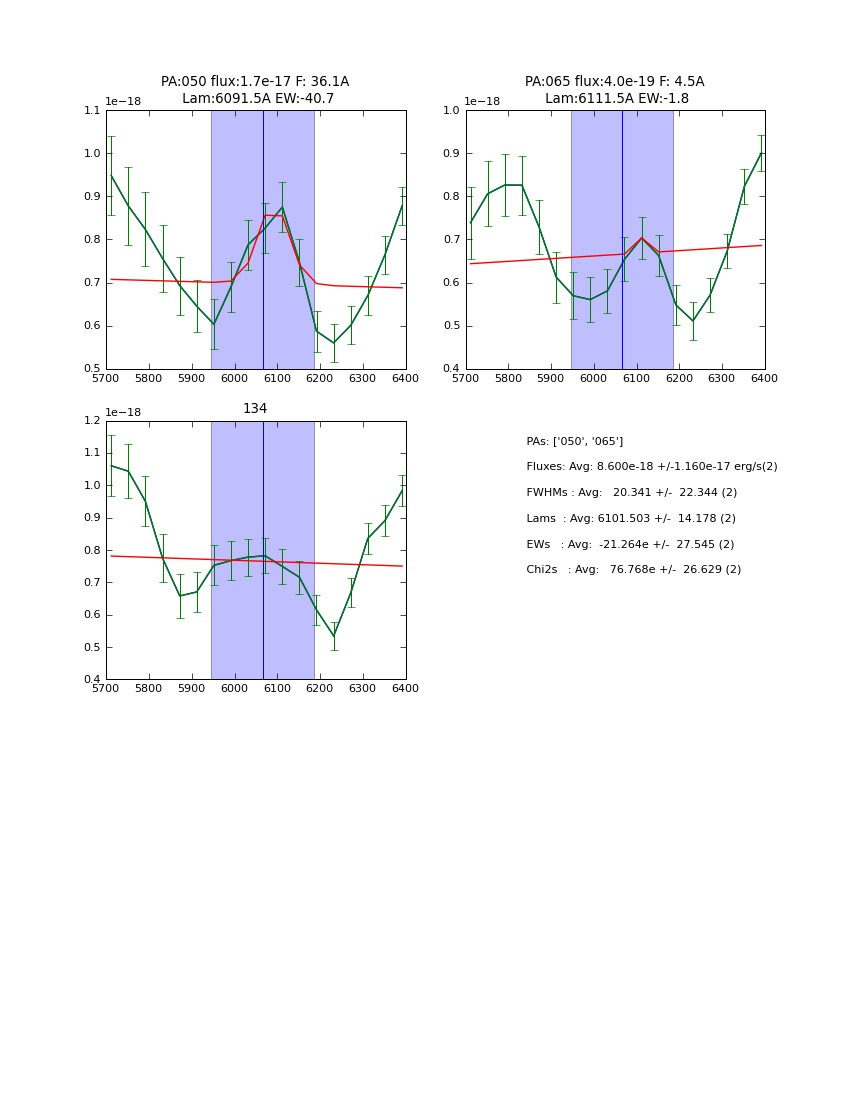 PA:050 flux:1.7e-17 F: 36.1A
Lam:6091.5A EW:-40.7

1e−18

1.1
1.0
0.9
0.8
0.7
0.6
0.5

5700 5800 5900 6000 6100 6200 6300 6400

PA:065 flux:4.0e-19 F: 4.5A
Lam:6111.5A EW:-1.8

1e−18

1.0
0.9
0.8
0.7
0.6
0.5
0.4

5700 5800 5900 6000 6100 6200 6300 6400

134

1e−18

1.2
1.1
1.0
0.9
0.8
0.7
0.6
0.5
0.4

5700 5800 5900 6000 6100 6200 6300 6400

PAs: ['050', '065']

Fluxes: Avg: 8.600e-18 +/-1.160e-17 erg/s(2)

FWHMs : Avg: 20.341 +/- 22.344 (2)

Lams : Avg: 6101.503 +/- 14.178 (2)

EWs : Avg: -21.264e +/- 27.545 (2)

Chi2s : Avg: 76.768e +/- 26.629 (2)